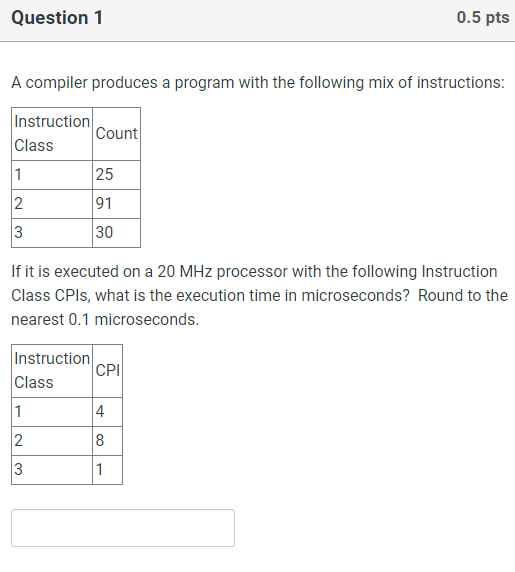 Question 1

0.5 pts

A compiler produces a program with the following mix of instructions:

| Instruction Class | Count |
|---|---|
| 1 | 25 |
| 2 | 91 |
| 3 | 30 |

If it is executed on a 20 MHz processor with the following Instruction Class CPIs, what is the execution time in microseconds? Round to the nearest 0.1 microseconds.

| Instruction Class | CPI |
|---|---|
| 1 | 4 |
| 2 | 8 |
| 3 | 1 |